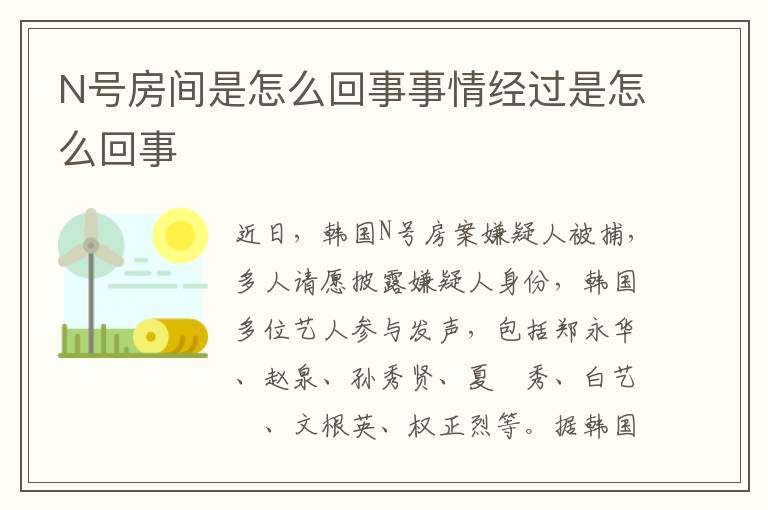 N号房间是怎么回事事情经过是怎么回事

近日，韩国N号房案嫌疑人被捕，多人请愿披露嫌疑人身份，韩国多位艺人参与发声，包括郑永华、赵泉、孙秀贤、夏 秀、白艺 、文根英、权正烈等。据韩国